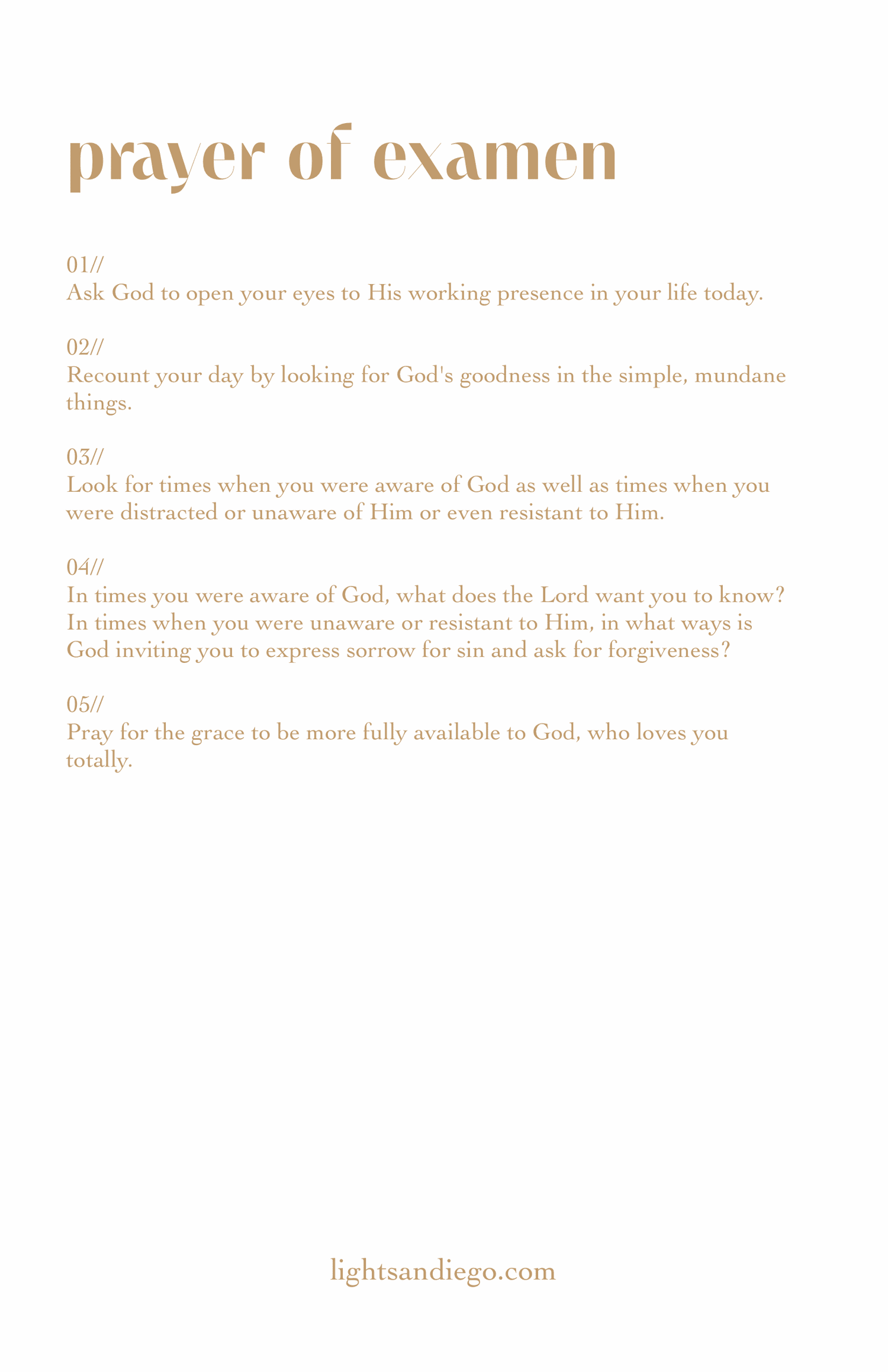 prayer of examen

01//
Ask God to open your eyes to His working presence in your life today.

02//
Recount your day by looking for God's goodness in the simple, mundane things.

03//
Look for times when you were aware of God as well as times when you were distracted or unaware of Him or even resistant to Him.

04//
In times you were aware of God, what does the Lord want you to know? In times when you were unaware or resistant to Him, in what ways is God inviting you to express sorrow for sin and ask for forgiveness?

05//
Pray for the grace to be more fully available to God, who loves you totally.

lightsandiego.com